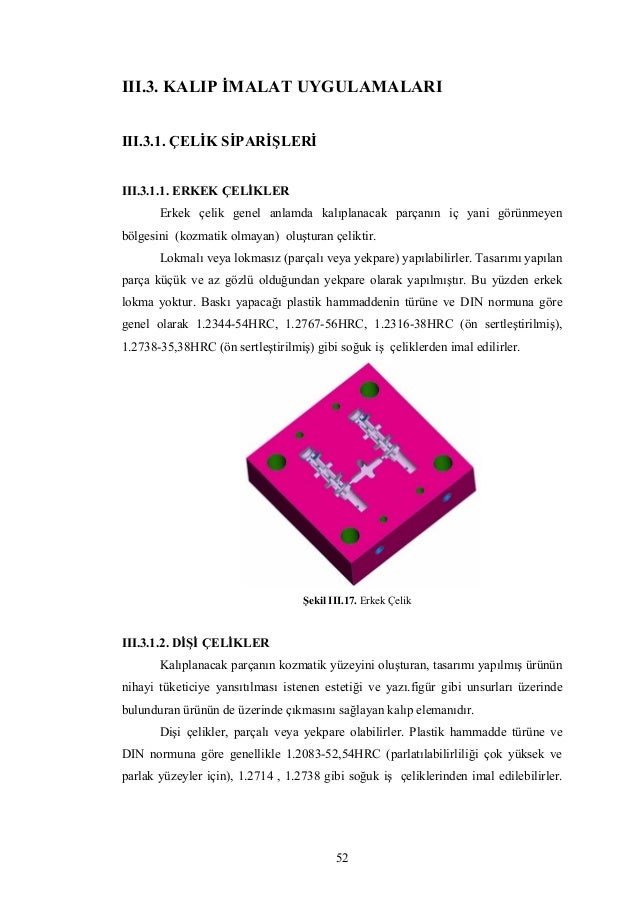 III.3. KALIP İMALAT UYGULAMALARI

III.3.1. ÇELİK SİPARİŞLERİ

III.3.1.1. ERKEK ÇELİKLER

Erkek çelik genel anlamda kalıplanacak parçanın iç yani görünmeyen bölgesini (kozmatik olmayan) oluşturan çeliktir.

Lokmalı veya lokmasız (parçalı veya yekpare) yapılabilirler. Tasarımı yapılan parça küçük ve az gözlü olduğundan yekpare olarak yapılmıştır. Bu yüzden erkek lokma yoktur. Baskı yapacağı plastik hammaddenin türüne ve DIN normuna göre genel olarak 1.2344-54HRC, 1.2767-56HRC, 1.2316-38HRC (ön sertleştirilmiş), 1.2738-35,38HRC (ön sertleştirilmiş) gibi soğuk iş çeliklerden imal edilirler.

Şekil III.17. Erkek Çelik

III.3.1.2. DİŞİ ÇELİKLER

Kalıplanacak parçanın kozmatik yüzeyini oluşturan, tasarımı yapılmış ürünün nihayi tüketiciye yansıtılması istenen estetiği ve yazı.figür gibi unsurları üzerinde bulunduran ürünün de üzerinde çıkmasını sağlayan kalıp elemanıdır.

Dişi çelikler, parçalı veya yekpare olabilirler. Plastik hammadde türüne ve DIN normuna göre genellikle 1.2083-52,54HRC (parlatılabilirliliği çok yüksek ve parlak yüzeyler için), 1.2714 , 1.2738 gibi soğuk iş çeliklerinden imal edilebilirler.

52